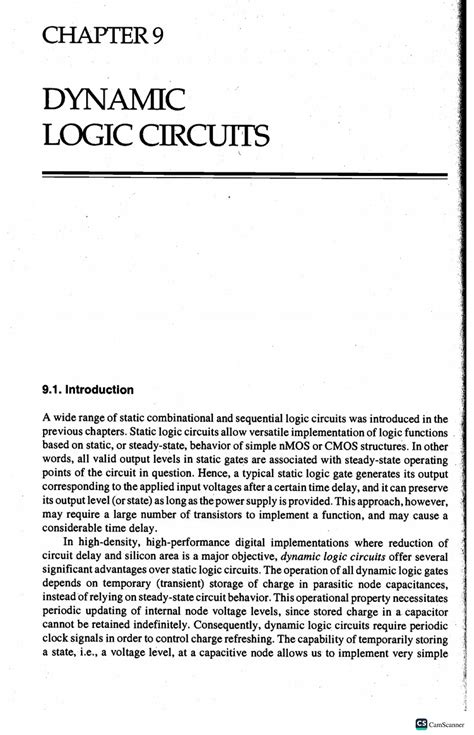 CHAPTER 9

DYNAMIC LOGIC CIRCUITS

9.1. Introduction

A wide range of static combinational and sequential logic circuits was introduced in the previous chapters. Static logic circuits allow versatile implementation of logic functions based on static, or steady-state, behavior of simple nMOS or CMOS structures. In other words, all valid output levels in static gates are associated with steady-state operating points of the circuit in question. Hence, a typical static logic gate generates its output corresponding to the applied input voltages after a certain time delay, and it can preserve its output level (or state) as long as the power supply is provided. This approach, however, may require a large number of transistors to implement a function, and may cause a considerable time delay.

In high-density, high-performance digital implementations where reduction of circuit delay and silicon area is a major objective, dynamic logic circuits offer several significant advantages over static logic circuits. The operation of all dynamic logic gates depends on temporary (transient) storage of charge in parasitic node capacitances, instead of relying on steady-state circuit behavior. This operational property necessitates periodic updating of internal node voltage levels, since stored charge in a capacitor cannot be retained indefinitely. Consequently, dynamic logic circuits require periodic clock signals in order to control charge refreshing. The capability of temporarily storing a state, i.e., a voltage level, at a capacitive node allows us to implement very simple

CS CamScanner